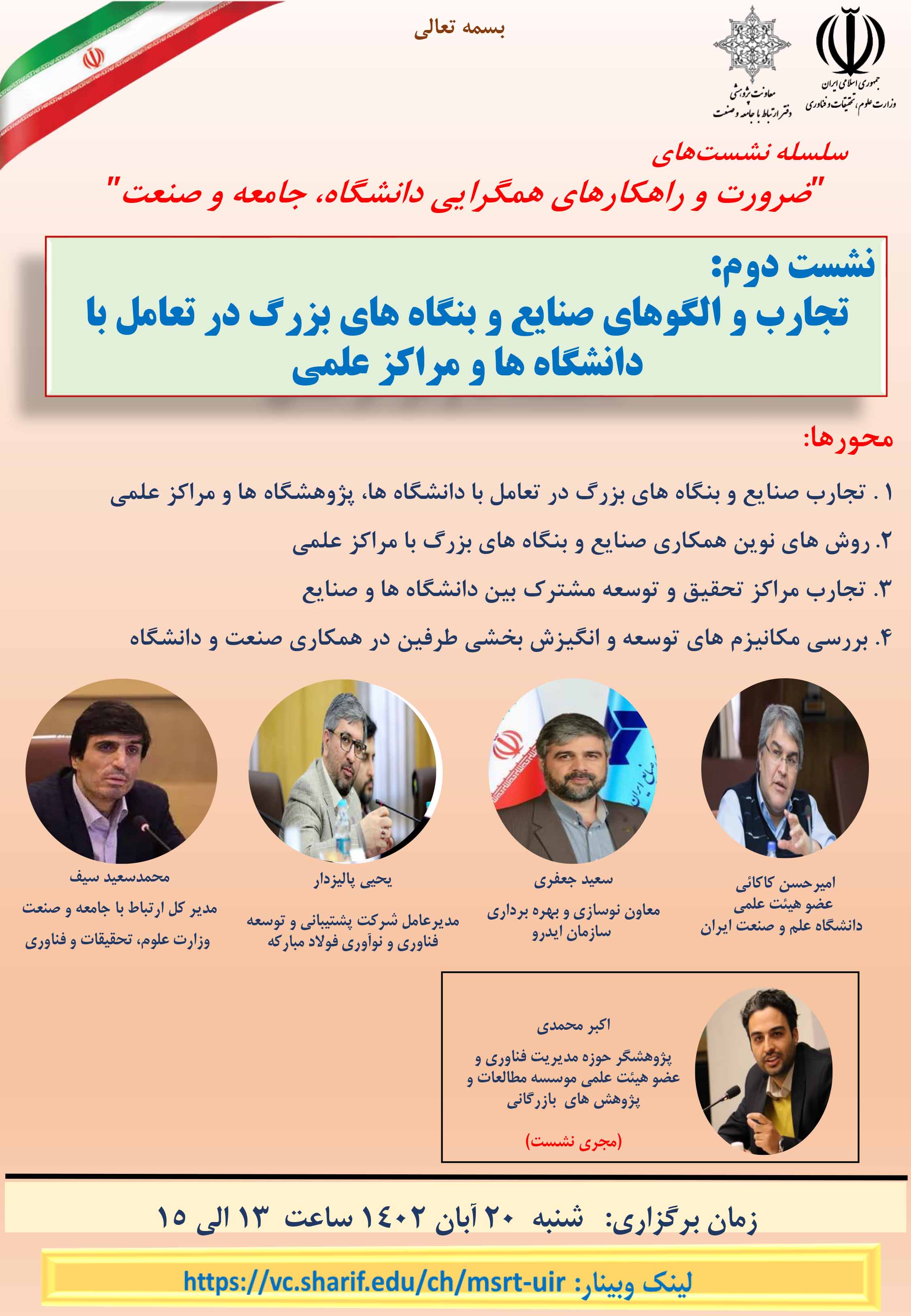 بسمه تعالی

جمهوری اسلامی ایران
وزارت علوم، تحقیقات و فناوری

معاونت پژوهشی
دفتر ارتباط با جامعه و صنعت

سلسله نشست‌های
"ضرورت و راهکارهای همگرایی دانشگاه، جامعه و صنعت"

نشست دوم:
تجارب و الگوهای صنایع و بنگاه های بزرگ در تعامل با دانشگاه ها و مراکز علمی

محورها:

۱. تجارب صنایع و بنگاه های بزرگ در تعامل با دانشگاه ها، پژوهشگاه ها و مراکز علمی

۲. روش های نوین همکاری صنایع و بنگاه های بزرگ با مراکز علمی

۳. تجارب مراکز تحقیق و توسعه مشترک بین دانشگاه ها و صنایع

۴. بررسی مکانیزم های توسعه و انگیزش بخشی طرفین در همکاری صنعت و دانشگاه

امیرحسن کاکائی
عضو هیئت علمی
دانشگاه علم و صنعت ایران

سعید جعفری
معاون نوسازی و بهره برداری
سازمان ایدرو

یحیی پالیزدار
مدیرعامل شرکت پشتیبانی و توسعه
فناوری و نوآوری فولاد مبارکه

محمدسعید سیف
مدیر کل ارتباط با جامعه و صنعت
وزارت علوم، تحقیقات و فناوری

اکبر محمدی
پژوهشگر حوزه مدیریت فناوری و
عضو هیئت علمی موسسه مطالعات و
پژوهش های بازرگانی
(مجری نشست)

زمان برگزاری: شنبه ۲۰ آبان ۱۴۰۲ ساعت ۱۳ الی ۱۵

لینک وبینار: https://vc.sharif.edu/ch/msrt-uir